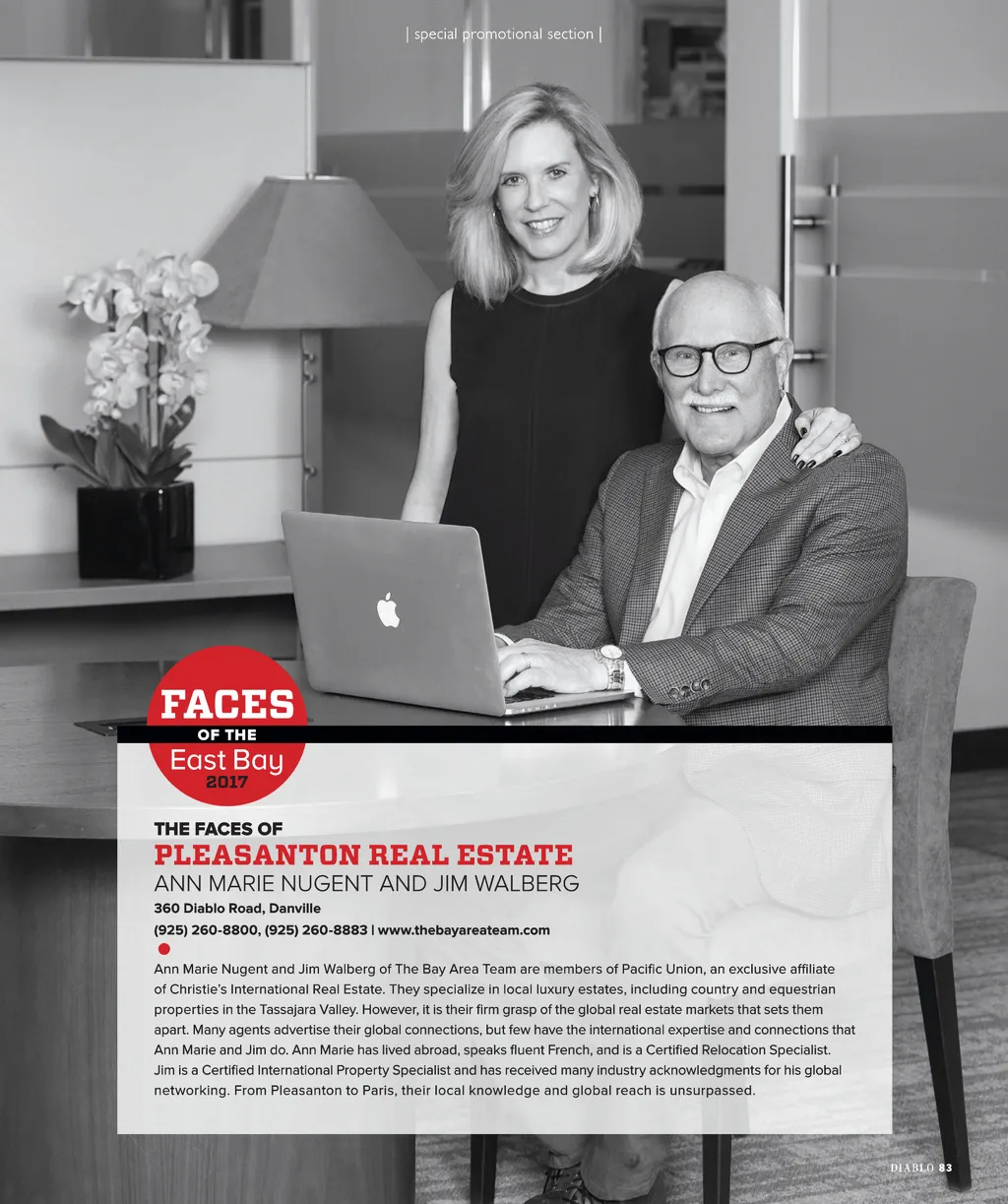 | special promotional section |

FACES
OF THE
East Bay
2017

THE FACES OF
PLEASANTON REAL ESTATE
ANN MARIE NUGENT AND JIM WALBERG
360 Diablo Road, Danville
(925) 260-8800, (925) 260-8883 | www.thebayareateam.com

Ann Marie Nugent and Jim Walberg of The Bay Area Team are members of Pacific Union, an exclusive affiliate of Christie's International Real Estate. They specialize in local luxury estates, including country and equestrian properties in the Tassajara Valley. However, it is their firm grasp of the global real estate markets that sets them apart. Many agents advertise their global connections, but few have the international expertise and connections that Ann Marie and Jim do. Ann Marie has lived abroad, speaks fluent French, and is a Certified Relocation Specialist. Jim is a Certified International Property Specialist and has received many industry acknowledgments for his global networking. From Pleasanton to Paris, their local knowledge and global reach is unsurpassed.

DIABLO 83